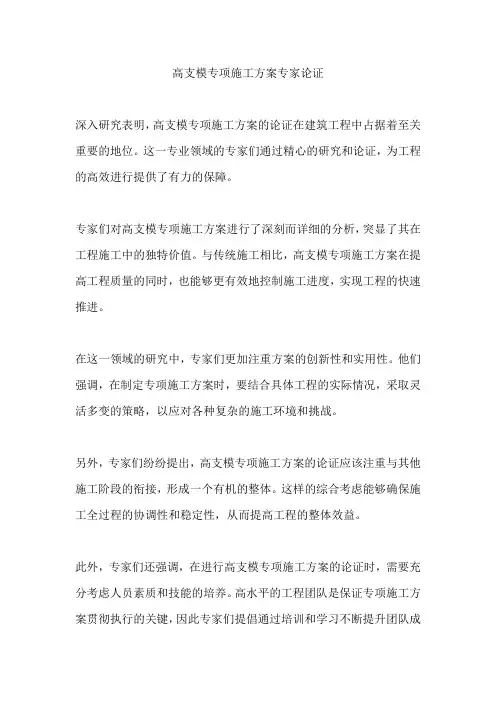 高支模专项施工方案专家论证

深入研究表明，高支模专项施工方案的论证在建筑工程中占据着至关重要的地位。这一专业领域的专家们通过精心的研究和论证，为工程的高效进行提供了有力的保障。

专家们对高支模专项施工方案进行了深刻而详细的分析，突显了其在工程施工中的独特价值。与传统施工相比，高支模专项施工方案在提高工程质量的同时，也能够更有效地控制施工进度，实现工程的快速推进。

在这一领域的研究中，专家们更加注重方案的创新性和实用性。他们强调，在制定专项施工方案时，要结合具体工程的实际情况，采取灵活多变的策略，以应对各种复杂的施工环境和挑战。

另外，专家们纷纷提出，高支模专项施工方案的论证应该注重与其他施工阶段的衔接，形成一个有机的整体。这样的综合考虑能够确保施工全过程的协调性和稳定性，从而提高工程的整体效益。

此外，专家们还强调，在进行高支模专项施工方案的论证时，需要充分考虑人员素质和技能的培养。高水平的工程团队是保证专项施工方案贯彻执行的关键，因此专家们提倡通过培训和学习不断提升团队成